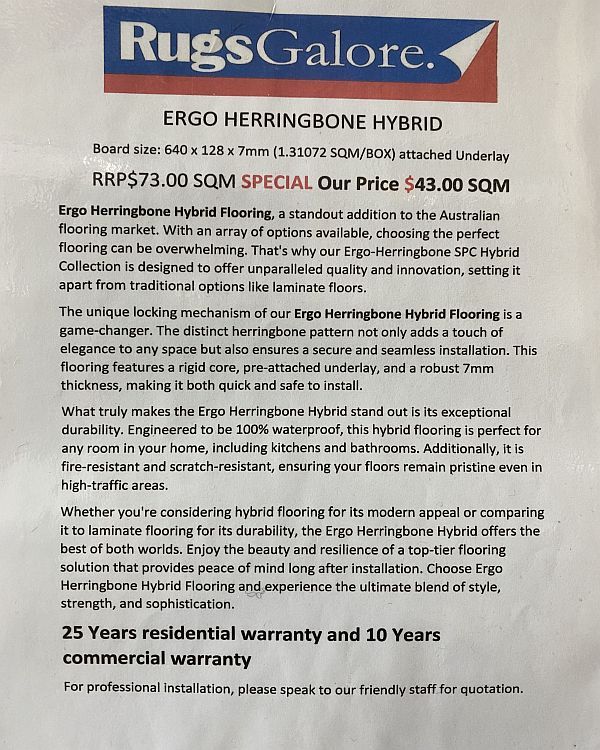 RugsGalore.

ERGO HERRINGBONE HYBRID

Board size: 640 x 128 x 7mm (1.31072 SQM/BOX) attached Underlay

RRP$73.00 SQM SPECIAL Our Price $43.00 SQM

Ergo Herringbone Hybrid Flooring, a standout addition to the Australian flooring market. With an array of options available, choosing the perfect flooring can be overwhelming. That's why our Ergo-Herringbone SPC Hybrid Collection is designed to offer unparalleled quality and innovation, setting it apart from traditional options like laminate floors.

The unique locking mechanism of our Ergo Herringbone Hybrid Flooring is a game-changer. The distinct herringbone pattern not only adds a touch of elegance to any space but also ensures a secure and seamless installation. This flooring features a rigid core, pre-attached underlay, and a robust 7mm thickness, making it both quick and safe to install.

What truly makes the Ergo Herringbone Hybrid stand out is its exceptional durability. Engineered to be 100% waterproof, this hybrid flooring is perfect for any room in your home, including kitchens and bathrooms. Additionally, it is fire-resistant and scratch-resistant, ensuring your floors remain pristine even in high-traffic areas.

Whether you're considering hybrid flooring for its modern appeal or comparing it to laminate flooring for its durability, the Ergo Herringbone Hybrid offers the best of both worlds. Enjoy the beauty and resilience of a top-tier flooring solution that provides peace of mind long after installation. Choose Ergo Herringbone Hybrid Flooring and experience the ultimate blend of style, strength, and sophistication.

25 Years residential warranty and 10 Years commercial warranty

For professional installation, please speak to our friendly staff for quotation.